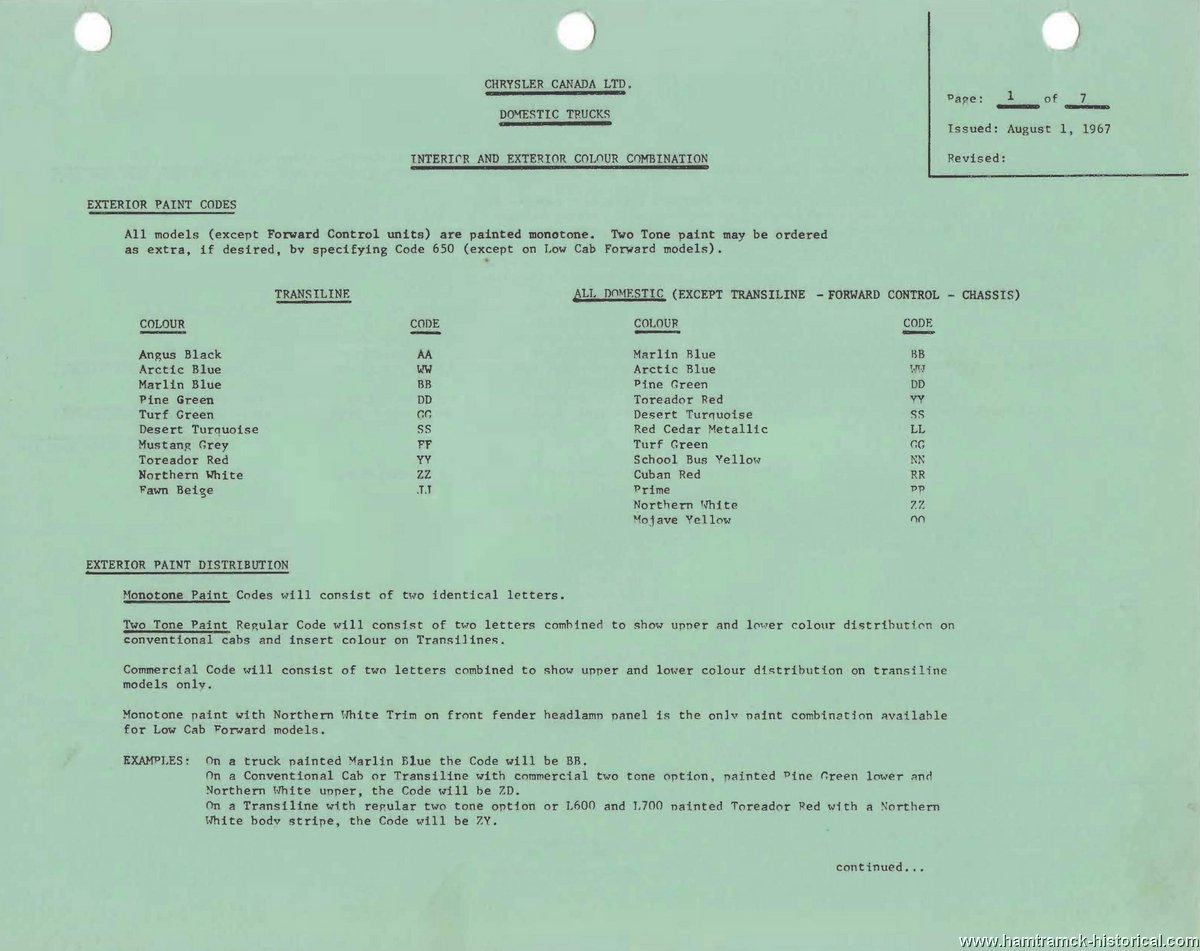 CHRYSLER CANADA LTD.

DOMESTIC TRUCKS

INTERIOR AND EXTERIOR COLOUR COMBINATION

Page: 1 of 7

Issued: August 1, 1967

Revised:

EXTERIOR PAINT CODES

All models (except Forward Control units) are painted monotone. Two Tone paint may be ordered as extra, if desired, by specifying Code 650 (except on Low Cab Forward models).

TRANSILINE

| COLOUR | CODE |
|---|---|
| Angus Black | AA |
| Arctic Blue | WW |
| Marlin Blue | BB |
| Pine Green | DD |
| Turf Green | GG |
| Desert Turquoise | SS |
| Mustang Grey | FF |
| Toreador Red | YY |
| Northern White | ZZ |
| Fawn Beige | JJ |

ALL DOMESTIC (EXCEPT TRANSILINE - FORWARD CONTROL - CHASSIS)

| COLOUR | CODE |
|---|---|
| Marlin Blue | BB |
| Arctic Blue | WW |
| Pine Green | DD |
| Toreador Red | YY |
| Desert Turquoise | SS |
| Red Cedar Metallic | LL |
| Turf Green | GG |
| School Bus Yellow | NN |
| Cuban Red | RR |
| Prime | PP |
| Northern White | ZZ |
| Mojave Yellow | OO |

EXTERIOR PAINT DISTRIBUTION

Monotone Paint Codes will consist of two identical letters.

Two Tone Paint Regular Code will consist of two letters combined to show upper and lower colour distribution on conventional cabs and insert colour on Transilines.

Commercial Code will consist of two letters combined to show upper and lower colour distribution on transiline models only.

Monotone paint with Northern White Trim on front fender headlamp panel is the only paint combination available for Low Cab Forward models.

EXAMPLES: On a truck painted Marlin Blue the Code will be BB.
On a Conventional Cab or Transiline with commercial two tone option, painted Pine Green lower and Northern White upper, the Code will be ZD.
On a Transiline with regular two tone option or L600 and L700 painted Toreador Red with a Northern White body stripe, the Code will be ZY.

continued...

www.hamtramck-historical.com